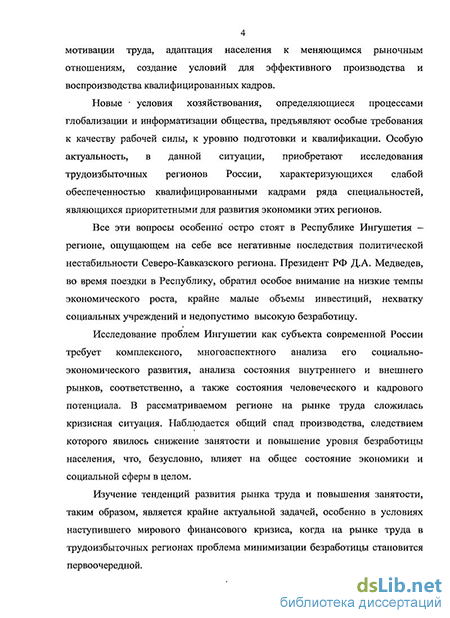 4

мотивации труда, адаптация населения к меняющимся рыночным отношениям, создание условий для эффективного производства и воспроизводства квалифицированных кадров.

Новые условия хозяйствования, определяющиеся процессами глобализации и информатизации общества, предъявляют особые требования к качеству рабочей силы, к уровню подготовки и квалификации. Особую актуальность, в данной ситуации, приобретают исследования трудоизбыточных регионов России, характеризующихся слабой обеспеченностью квалифицированными кадрами ряда специальностей, являющихся приоритетными для развития экономики этих регионов.

Все эти вопросы особенно остро стоят в Республике Ингушетия – регионе, ощущающем на себе все негативные последствия политической нестабильности Северо-Кавказского региона. Президент РФ Д.А. Медведев, во время поездки в Республику, обратил особое внимание на низкие темпы экономического роста, крайне малые объемы инвестиций, нехватку социальных учреждений и недопустимо высокую безработицу.

Исследование проблем Ингушетии как субъекта современной России требует комплексного, многоаспектного анализа его социально-экономического развития, анализа состояния внутреннего и внешнего рынков, соответственно, а также состояния человеческого и кадрового потенциала. В рассматриваемом регионе на рынке труда сложилась кризисная ситуация. Наблюдается общий спад производства, следствием которого явилось снижение занятости и повышение уровня безработицы населения, что, безусловно, влияет на общее состояние экономики и социальной сферы в целом.

Изучение тенденций развития рынка труда и повышения занятости, таким образом, является крайне актуальной задачей, особенно в условиях наступившего мирового финансового кризиса, когда на рынке труда в трудоизбыточных регионах проблема минимизации безработицы становится первоочередной.

dsLib.net
библиотека диссертаций